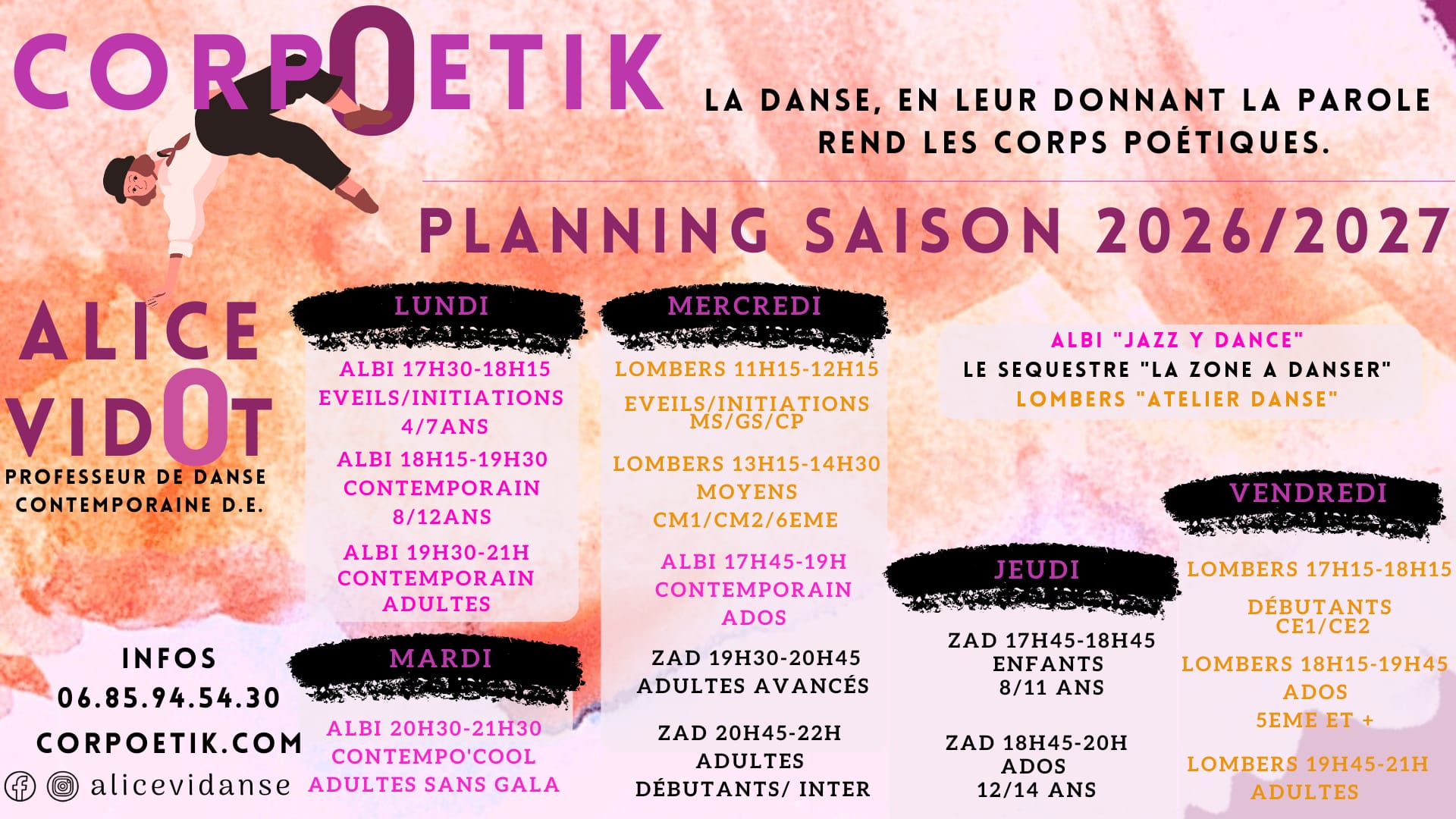 CORPOETIK

LA DANSE, EN LEUR DONNANT LA PAROLE
REND LES CORPS POÉTIQUES.

PLANNING SAISON 2026/2027

ALICE VIDOT
PROFESSEUR DE DANSE CONTEMPORAINE D.E.

INFOS
06.85.94.54.30
CORPOETIK.COM
alicevidanse

LUNDI
ALBI 17H30-18H15
EVEILS/INITIATIONS
4/7ANS
ALBI 18H15-19H30
CONTEMPORAIN
8/12ANS
ALBI 19H30-21H
CONTEMPORAIN
ADULTES

MARDI
ALBI 20H30-21H30
CONTEMPO'COOL
ADULTES SANS GALA

MERCREDI
LOMBERS 11H15-12H15
EVEILS/INITIATIONS
MS/GS/CP
LOMBERS 13H15-14H30
MOYENS
CM1/CM2/6EME
ALBI 17H45-19H
CONTEMPORAIN
ADOS
ZAD 19H30-20H45
ADULTES AVANCÉS
ZAD 20H45-22H
ADULTES
DÉBUTANTS/ INTER

ALBI "JAZZ Y DANCE"
LE SEQUESTRE "LA ZONE A DANSER"
LOMBERS "ATELIER DANSE"

JEUDI
ZAD 17H45-18H45
ENFANTS
8/11 ANS
ZAD 18H45-20H
ADOS
12/14 ANS

VENDREDI
LOMBERS 17H15-18H15
DÉBUTANTS
CE1/CE2
LOMBERS 18H15-19H45
ADOS
5EME ET +
LOMBERS 19H45-21H
ADULTES